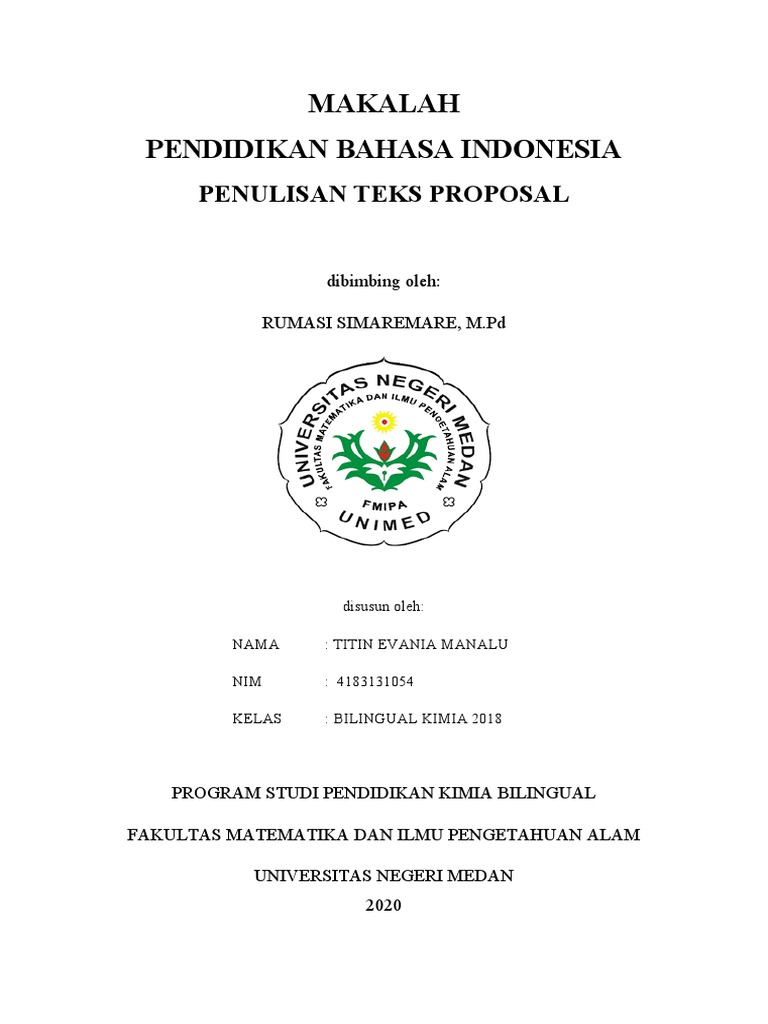 MAKALAH
PENDIDIKAN BAHASA INDONESIA
PENULISAN TEKS PROPOSAL

dibimbing oleh:

RUMASI SIMAREMARE, M.Pd

UNIVERSITAS NEGERI MEDAN
FAKULTAS MATEMATIKA DAN ILMU PENGETAHUAN ALAM
FMIPA
UNIMED

disusun oleh:

NAMA : TITIN EVANIA MANALU

NIM : 4183131054

KELAS : BILINGUAL KIMIA 2018

PROGRAM STUDI PENDIDIKAN KIMIA BILINGUAL

FAKULTAS MATEMATIKA DAN ILMU PENGETAHUAN ALAM

UNIVERSITAS NEGERI MEDAN
2020